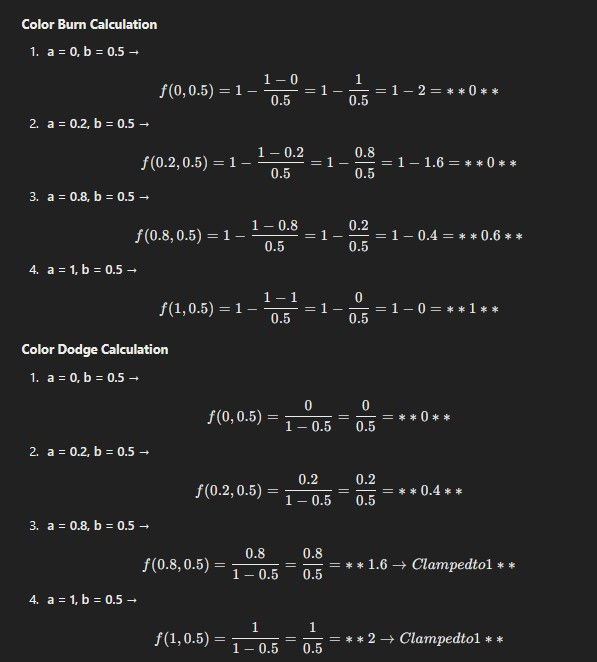 Color Burn Calculation

1. a = 0, b = 0.5 →

$f(0, 0.5) = 1 - \frac{1-0}{0.5} = 1 - \frac{1}{0.5} = 1 - 2 = **0**$

2. a = 0.2, b = 0.5 →

$f(0.2, 0.5) = 1 - \frac{1-0.2}{0.5} = 1 - \frac{0.8}{0.5} = 1 - 1.6 = **0**$

3. a = 0.8, b = 0.5 →

$f(0.8, 0.5) = 1 - \frac{1-0.8}{0.5} = 1 - \frac{0.2}{0.5} = 1 - 0.4 = **0.6**$

4. a = 1, b = 0.5 →

$f(1, 0.5) = 1 - \frac{1-1}{0.5} = 1 - \frac{0}{0.5} = 1 - 0 = **1**$

Color Dodge Calculation

1. a = 0, b = 0.5 →

$f(0, 0.5) = \frac{0}{1-0.5} = \frac{0}{0.5} = **0**$

2. a = 0.2, b = 0.5 →

$f(0.2, 0.5) = \frac{0.2}{1-0.5} = \frac{0.2}{0.5} = **0.4**$

3. a = 0.8, b = 0.5 →

$f(0.8, 0.5) = \frac{0.8}{1-0.5} = \frac{0.8}{0.5} = **1.6 \rightarrow Clampedto1**$

4. a = 1, b = 0.5 →

$f(1, 0.5) = \frac{1}{1-0.5} = \frac{1}{0.5} = **2 \rightarrow Clampedto1**$